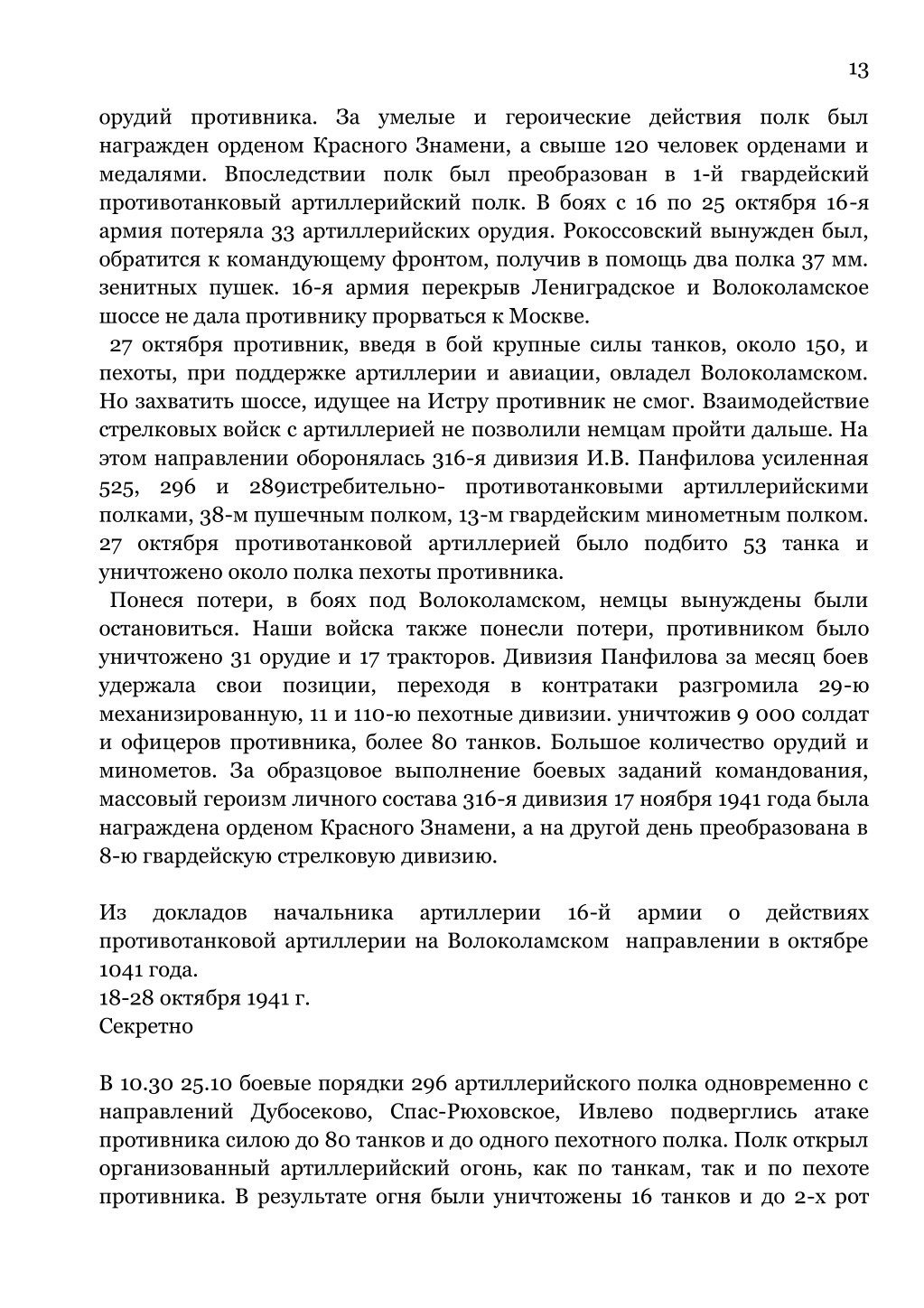 13

орудий противника. За умелые и героические действия полк был награжден орденом Красного Знамени, а свыше 120 человек орденами и медалями. Впоследствии полк был преобразован в 1-й гвардейский противотанковый артиллерийский полк. В боях с 16 по 25 октября 16-я армия потеряла 33 артиллерийских орудия. Рокоссовский вынужден был, обратится к командующему фронтом, получив в помощь два полка 37 мм. зенитных пушек. 16-я армия перекрыв Лениградское и Волоколамское шоссе не дала противнику прорваться к Москве.

27 октября противник, введя в бой крупные силы танков, около 150, и пехоты, при поддержке артиллерии и авиации, овладел Волоколамском. Но захватить шоссе, идущее на Истру противник не смог. Взаимодействие стрелковых войск с артиллерией не позволили немцам пройти дальше. На этом направлении оборонялась 316-я дивизия И.В. Панфилова усиленная 525, 296 и 289истребительно- противотанковыми артиллерийскими полками, 38-м пушечным полком, 13-м гвардейским минометным полком. 27 октября противотанковой артиллерией было подбито 53 танка и уничтожено около полка пехоты противника.

Понеся потери, в боях под Волоколамском, немцы вынуждены были остановиться. Наши войска также понесли потери, противником было уничтожено 31 орудие и 17 тракторов. Дивизия Панфилова за месяц боев удержала свои позиции, переходя в контратаки разгромила 29-ю механизированную, 11 и 110-ю пехотные дивизии. уничтожив 9 000 солдат и офицеров противника, более 80 танков. Большое количество орудий и минометов. За образцовое выполнение боевых заданий командования, массовый героизм личного состава 316-я дивизия 17 ноября 1941 года была награждена орденом Красного Знамени, а на другой день преобразована в 8-ю гвардейскую стрелковую дивизию.

Из докладов начальника артиллерии 16-й армии о действиях противотанковой артиллерии на Волоколамском направлении в октябре 1041 года.
18-28 октября 1941 г.
Секретно

В 10.30 25.10 боевые порядки 296 артиллерийского полка одновременно с направлений Дубосеково, Спас-Рюховское, Ивлево подверглись атаке противника силою до 80 танков и до одного пехотного полка. Полк открыл организованный артиллерийский огонь, как по танкам, так и по пехоте противника. В результате огня были уничтожены 16 танков и до 2-х рот